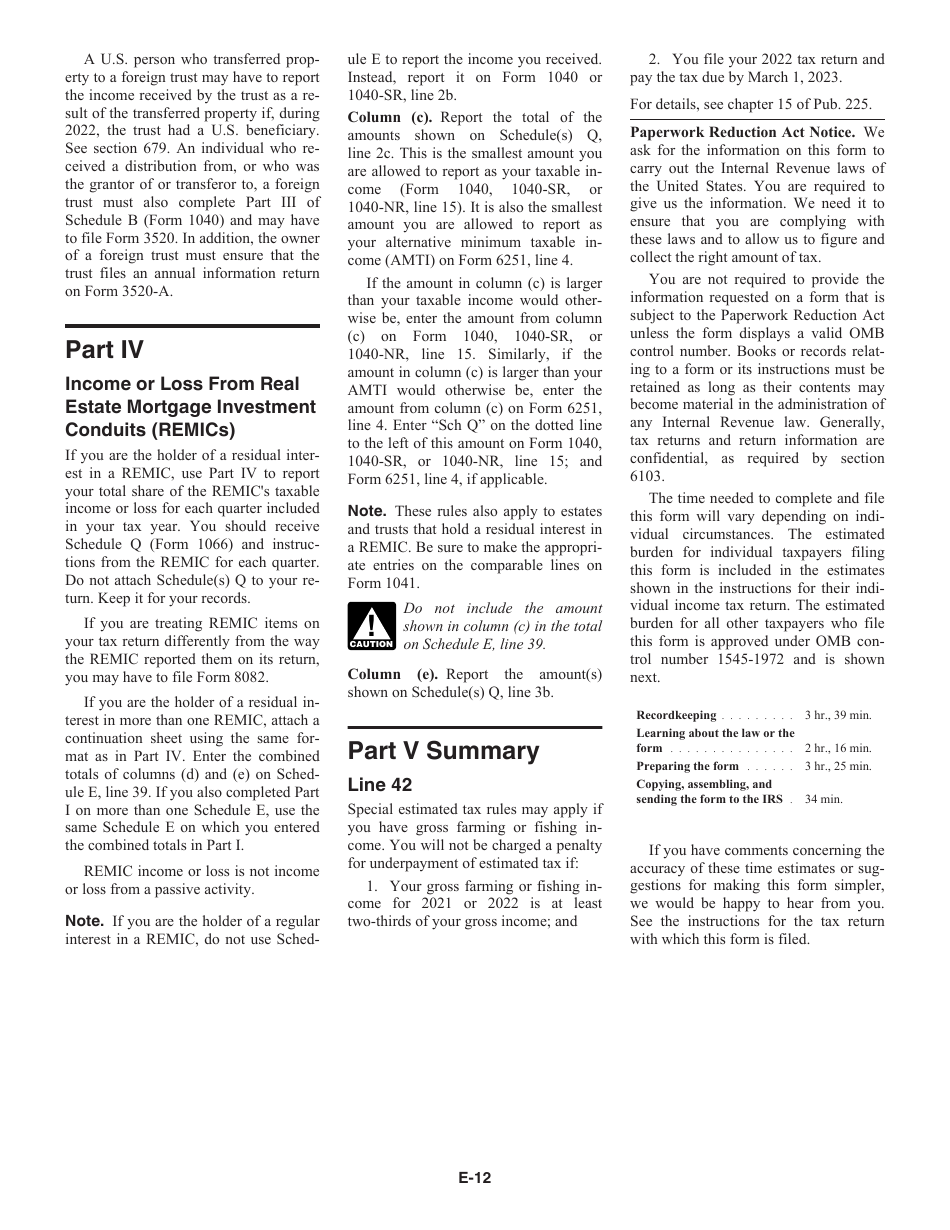 A U.S. person who transferred property to a foreign trust may have to report the income received by the trust as a result of the transferred property if, during 2022, the trust had a U.S. beneficiary. See section 679. An individual who received a distribution from, or who was the grantor of or transferor to, a foreign trust must also complete Part III of Schedule B (Form 1040) and may have to file Form 3520. In addition, the owner of a foreign trust must ensure that the trust files an annual information return on Form 3520-A.

Part IV

Income or Loss From Real Estate Mortgage Investment Conduits (REMICs)

If you are the holder of a residual interest in a REMIC, use Part IV to report your total share of the REMIC's taxable income or loss for each quarter included in your tax year. You should receive Schedule Q (Form 1066) and instructions from the REMIC for each quarter. Do not attach Schedule(s) Q to your return. Keep it for your records.

If you are treating REMIC items on your tax return differently from the way the REMIC reported them on its return, you may have to file Form 8082.

If you are the holder of a residual interest in more than one REMIC, attach a continuation sheet using the same format as in Part IV. Enter the combined totals of columns (d) and (e) on Schedule E, line 39. If you also completed Part I on more than one Schedule E, use the same Schedule E on which you entered the combined totals in Part I.

REMIC income or loss is not income or loss from a passive activity.

Note. If you are the holder of a regular interest in a REMIC, do not use Schedule E to report the income you received. Instead, report it on Form 1040 or 1040-SR, line 2b.

Column (c). Report the total of the amounts shown on Schedule(s) Q, line 2c. This is the smallest amount you are allowed to report as your taxable income (Form 1040, 1040-SR, or 1040-NR, line 15). It is also the smallest amount you are allowed to report as your alternative minimum taxable income (AMTI) on Form 6251, line 4.

If the amount in column (c) is larger than your taxable income would otherwise be, enter the amount from column (c) on Form 1040, 1040-SR, or 1040-NR, line 15. Similarly, if the amount in column (c) is larger than your AMTI would otherwise be, enter the amount from column (c) on Form 6251, line 4. Enter “Sch Q” on the dotted line to the left of this amount on Form 1040, 1040-SR, or 1040-NR, line 15; and Form 6251, line 4, if applicable.

Note. These rules also apply to estates and trusts that hold a residual interest in a REMIC. Be sure to make the appropriate entries on the comparable lines on Form 1041.

CAUTION Do not include the amount shown in column (c) in the total on Schedule E, line 39.

Column (e). Report the amount(s) shown on Schedule(s) Q, line 3b.

Part V Summary

Line 42

Special estimated tax rules may apply if you have gross farming or fishing income. You will not be charged a penalty for underpayment of estimated tax if:

1. Your gross farming or fishing income for 2021 or 2022 is at least two-thirds of your gross income; and

2. You file your 2022 tax return and pay the tax due by March 1, 2023.

For details, see chapter 15 of Pub. 225.

Paperwork Reduction Act Notice. We ask for the information on this form to carry out the Internal Revenue laws of the United States. You are required to give us the information. We need it to ensure that you are complying with these laws and to allow us to figure and collect the right amount of tax.

You are not required to provide the information requested on a form that is subject to the Paperwork Reduction Act unless the form displays a valid OMB control number. Books or records relating to a form or its instructions must be retained as long as their contents may become material in the administration of any Internal Revenue law. Generally, tax returns and return information are confidential, as required by section 6103.

The time needed to complete and file this form will vary depending on individual circumstances. The estimated burden for individual taxpayers filing this form is included in the estimates shown in the instructions for their individual income tax return. The estimated burden for all other taxpayers who file this form is approved under OMB control number 1545-1972 and is shown next.

| | |
|---|---|
| Recordkeeping . . . . . . . . . | 3 hr., 39 min. |
| Learning about the law or the form . . . . . . . . . . . . . . . | 2 hr., 16 min. |
| Preparing the form . . . . . . | 3 hr., 25 min. |
| Copying, assembling, and sending the form to the IRS . | 34 min. |

If you have comments concerning the accuracy of these time estimates or suggestions for making this form simpler, we would be happy to hear from you. See the instructions for the tax return with which this form is filed.

E-12